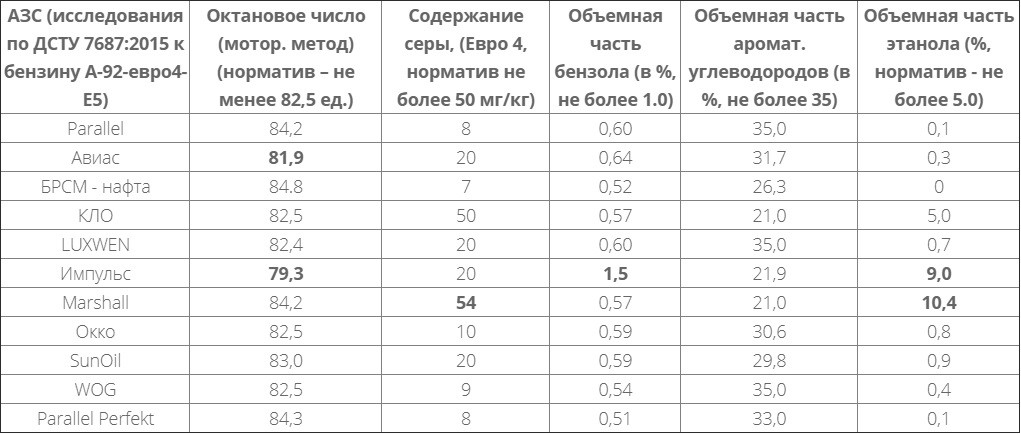 | АЗС (исследования по ДСТУ 7687:2015 к бензину А-92-евро4-Е5) | Октановое число (мотор. метод) (норматив – не менее 82,5 ед.) | Содержание серы, (Евро 4, норматив не более 50 мг/кг) | Объемная часть бензола (в %, не более 1.0) | Объемная часть аромат. углеводородов (в %, не более 35) | Объемная часть этанола (%, норматив - не более 5.0) |
|---|---|---|---|---|---|
| Parallel | 84,2 | 8 | 0,60 | 35,0 | 0,1 |
| Авиас | 81,9 | 20 | 0,64 | 31,7 | 0,3 |
| БРСМ - нафта | 84.8 | 7 | 0,52 | 26,3 | 0 |
| КЛО | 82,5 | 50 | 0,57 | 21,0 | 5,0 |
| LUXWEN | 82,4 | 20 | 0,60 | 35,0 | 0,7 |
| Импульс | 79,3 | 20 | 1,5 | 21,9 | 9,0 |
| Marshall | 84,2 | 54 | 0,57 | 21,0 | 10,4 |
| Окко | 82,5 | 10 | 0,59 | 30,6 | 0,8 |
| SunOil | 83,0 | 20 | 0,59 | 29,8 | 0,9 |
| WOG | 82,5 | 9 | 0,54 | 35,0 | 0,4 |
| Parallel Perfekt | 84,3 | 8 | 0,51 | 33,0 | 0,1 |